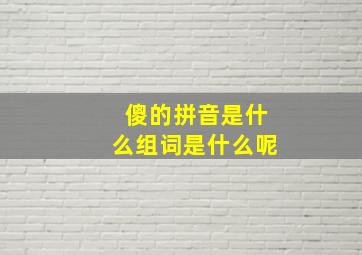 傻的拼音是什么组词是什么呢